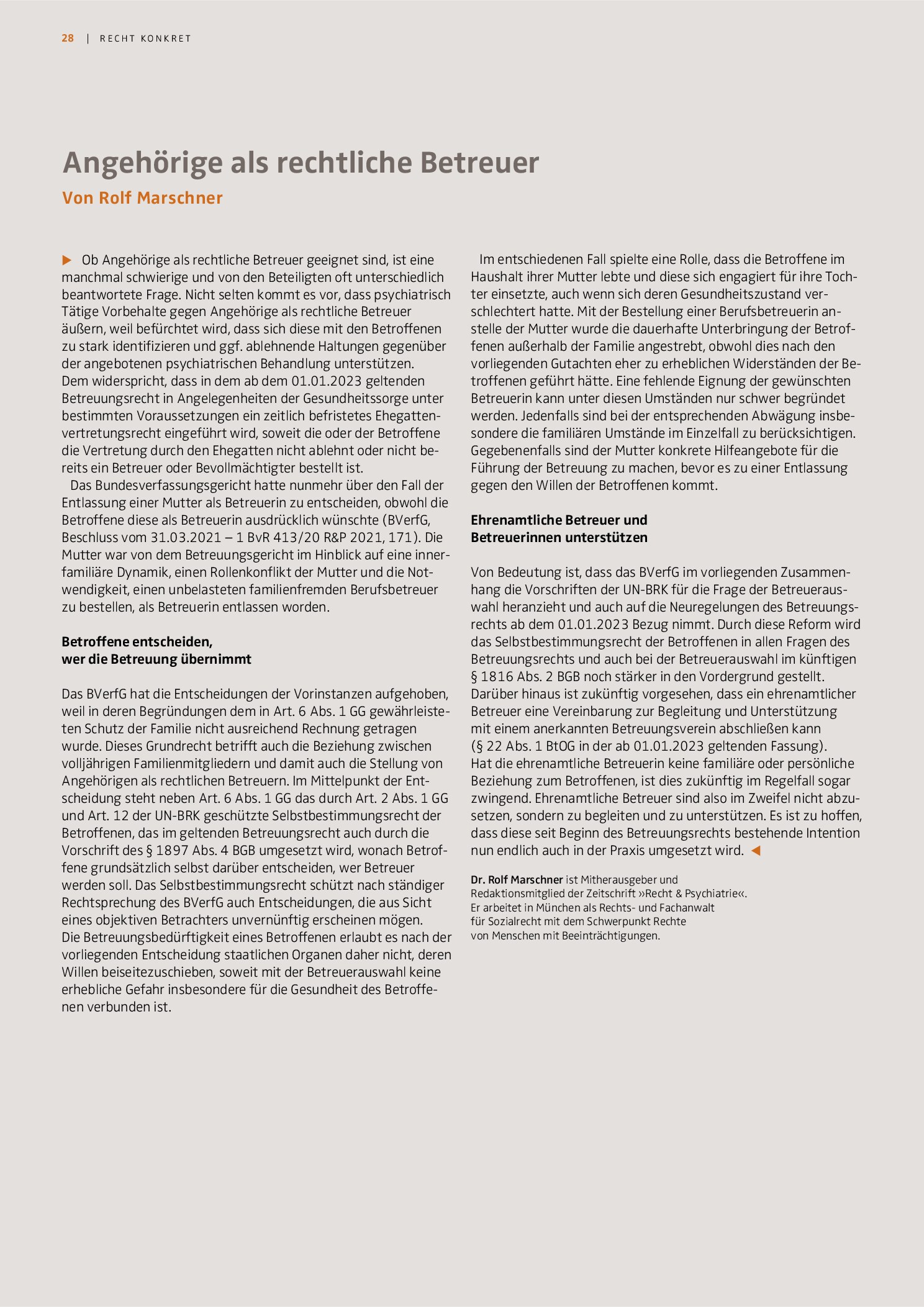 28 | RECHT KONKRET

Angehörige als rechtliche Betreuer

Von Rolf Marschner

▶ Ob Angehörige als rechtliche Betreuer geeignet sind, ist eine manchmal schwierige und von den Beteiligten oft unterschiedlich beantwortete Frage. Nicht selten kommt es vor, dass psychiatrisch Tätige Vorbehalte gegen Angehörige als rechtliche Betreuer äußern, weil befürchtet wird, dass sich diese mit den Betroffenen zu stark identifizieren und ggf. ablehnende Haltungen gegenüber der angebotenen psychiatrischen Behandlung unterstützen. Dem widerspricht, dass in dem ab dem 01.01.2023 geltenden Betreuungsrecht in Angelegenheiten der Gesundheitssorge unter bestimmten Voraussetzungen ein zeitlich befristetes Ehegattenvertretungsrecht eingeführt wird, soweit die oder der Betroffene die Vertretung durch den Ehegatten nicht ablehnt oder nicht bereits ein Betreuer oder Bevollmächtigter bestellt ist.

Das Bundesverfassungsgericht hatte nunmehr über den Fall der Entlassung einer Mutter als Betreuerin zu entscheiden, obwohl die Betroffene diese als Betreuerin ausdrücklich wünschte (BVerfG, Beschluss vom 31.03.2021 – 1 BvR 413/20 R&P 2021, 171). Die Mutter war von dem Betreuungsgericht im Hinblick auf eine innerfamiliäre Dynamik, einen Rollenkonflikt der Mutter und die Notwendigkeit, einen unbelasteten familienfremden Berufsbetreuer zu bestellen, als Betreuerin entlassen worden.

Betroffene entscheiden,
wer die Betreuung übernimmt

Das BVerfG hat die Entscheidungen der Vorinstanzen aufgehoben, weil in deren Begründungen dem in Art. 6 Abs. 1 GG gewährleisteten Schutz der Familie nicht ausreichend Rechnung getragen wurde. Dieses Grundrecht betrifft auch die Beziehung zwischen volljährigen Familienmitgliedern und damit auch die Stellung von Angehörigen als rechtlichen Betreuern. Im Mittelpunkt der Entscheidung steht neben Art. 6 Abs. 1 GG das durch Art. 2 Abs. 1 GG und Art. 12 der UN-BRK geschützte Selbstbestimmungsrecht der Betroffenen, das im geltenden Betreuungsrecht auch durch die Vorschrift des § 1897 Abs. 4 BGB umgesetzt wird, wonach Betroffene grundsätzlich selbst darüber entscheiden, wer Betreuer werden soll. Das Selbstbestimmungsrecht schützt nach ständiger Rechtsprechung des BVerfG auch Entscheidungen, die aus Sicht eines objektiven Betrachters unvernünftig erscheinen mögen. Die Betreuungsbedürftigkeit eines Betroffenen erlaubt es nach der vorliegenden Entscheidung staatlichen Organen daher nicht, deren Willen beiseitezuschieben, soweit mit der Betreuerauswahl keine erhebliche Gefahr insbesondere für die Gesundheit des Betroffenen verbunden ist.

Im entschiedenen Fall spielte eine Rolle, dass die Betroffene im Haushalt ihrer Mutter lebte und diese sich engagiert für ihre Tochter einsetzte, auch wenn sich deren Gesundheitszustand verschlechtert hatte. Mit der Bestellung einer Berufsbetreuerin anstelle der Mutter wurde die dauerhafte Unterbringung der Betroffenen außerhalb der Familie angestrebt, obwohl dies nach den vorliegenden Gutachten eher zu erheblichen Widerständen der Betroffenen geführt hätte. Eine fehlende Eignung der gewünschten Betreuerin kann unter diesen Umständen nur schwer begründet werden. Jedenfalls sind bei der entsprechenden Abwägung insbesondere die familiären Umstände im Einzelfall zu berücksichtigen. Gegebenenfalls sind der Mutter konkrete Hilfeangebote für die Führung der Betreuung zu machen, bevor es zu einer Entlassung gegen den Willen der Betroffenen kommt.

Ehrenamtliche Betreuer und
Betreuerinnen unterstützen

Von Bedeutung ist, dass das BVerfG im vorliegenden Zusammenhang die Vorschriften der UN-BRK für die Frage der Betreuerauswahl heranzieht und auch auf die Neuregelungen des Betreuungsrechts ab dem 01.01.2023 Bezug nimmt. Durch diese Reform wird das Selbstbestimmungsrecht der Betroffenen in allen Fragen des Betreuungsrechts und auch bei der Betreuerauswahl im künftigen § 1816 Abs. 2 BGB noch stärker in den Vordergrund gestellt. Darüber hinaus ist zukünftig vorgesehen, dass ein ehrenamtlicher Betreuer eine Vereinbarung zur Begleitung und Unterstützung mit einem anerkannten Betreuungsverein abschließen kann (§ 22 Abs. 1 BtOG in der ab 01.01.2023 geltenden Fassung). Hat die ehrenamtliche Betreuerin keine familiäre oder persönliche Beziehung zum Betroffenen, ist dies zukünftig im Regelfall sogar zwingend. Ehrenamtliche Betreuer sind also im Zweifel nicht abzusetzen, sondern zu begleiten und zu unterstützen. Es ist zu hoffen, dass diese seit Beginn des Betreuungsrechts bestehende Intention nun endlich auch in der Praxis umgesetzt wird. ◀

Dr. Rolf Marschner ist Mitherausgeber und Redaktionsmitglied der Zeitschrift »Recht & Psychiatrie«. Er arbeitet in München als Rechts- und Fachanwalt für Sozialrecht mit dem Schwerpunkt Rechte von Menschen mit Beeinträchtigungen.